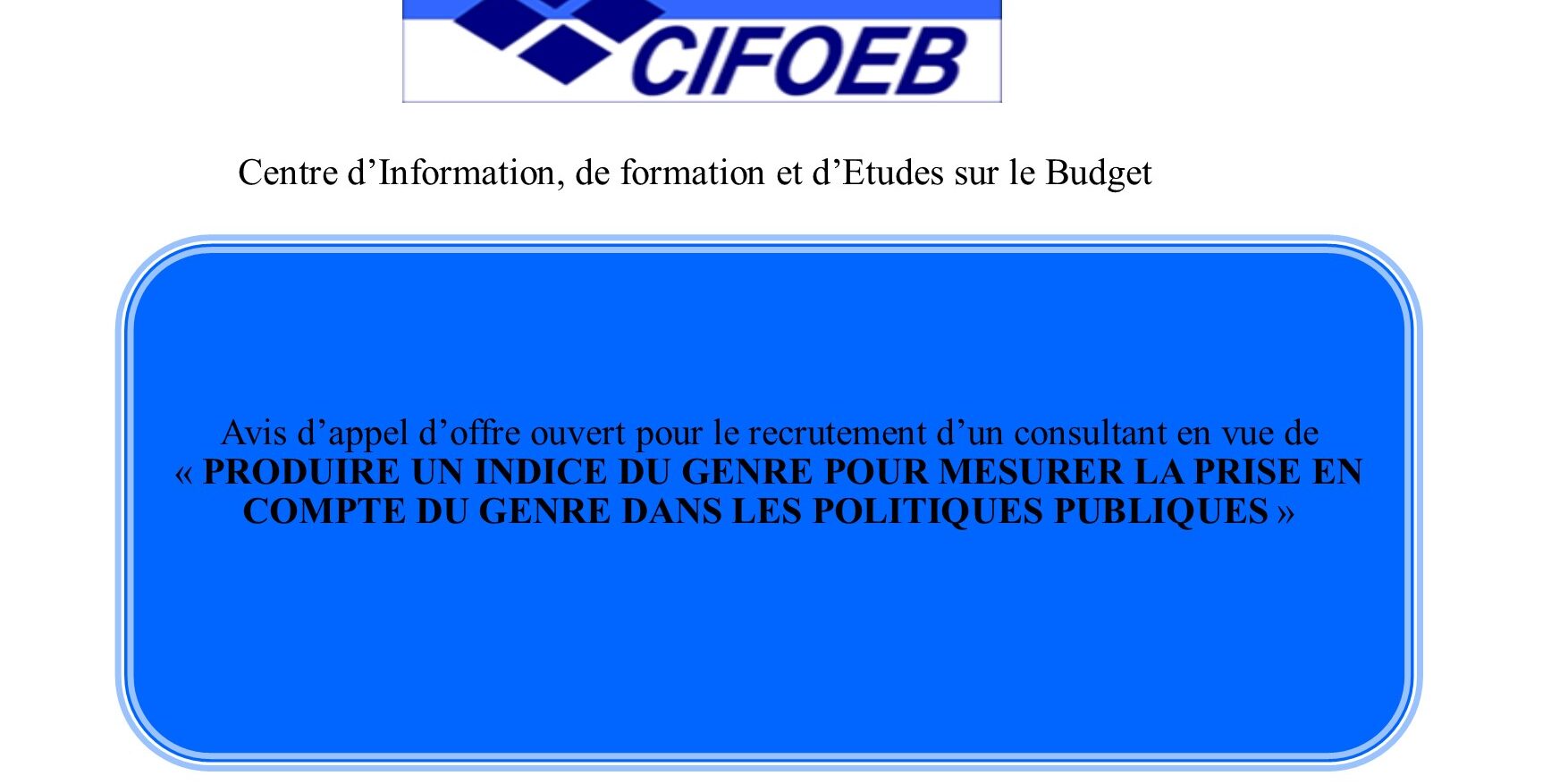 CIFOEB

Centre d'Information, de formation et d'Etudes sur le Budget

Avis d'appel d'offre ouvert pour le recrutement d'un consultant en vue de « PRODUIRE UN INDICE DU GENRE POUR MESURER LA PRISE EN COMPTE DU GENRE DANS LES POLITIQUES PUBLIQUES »